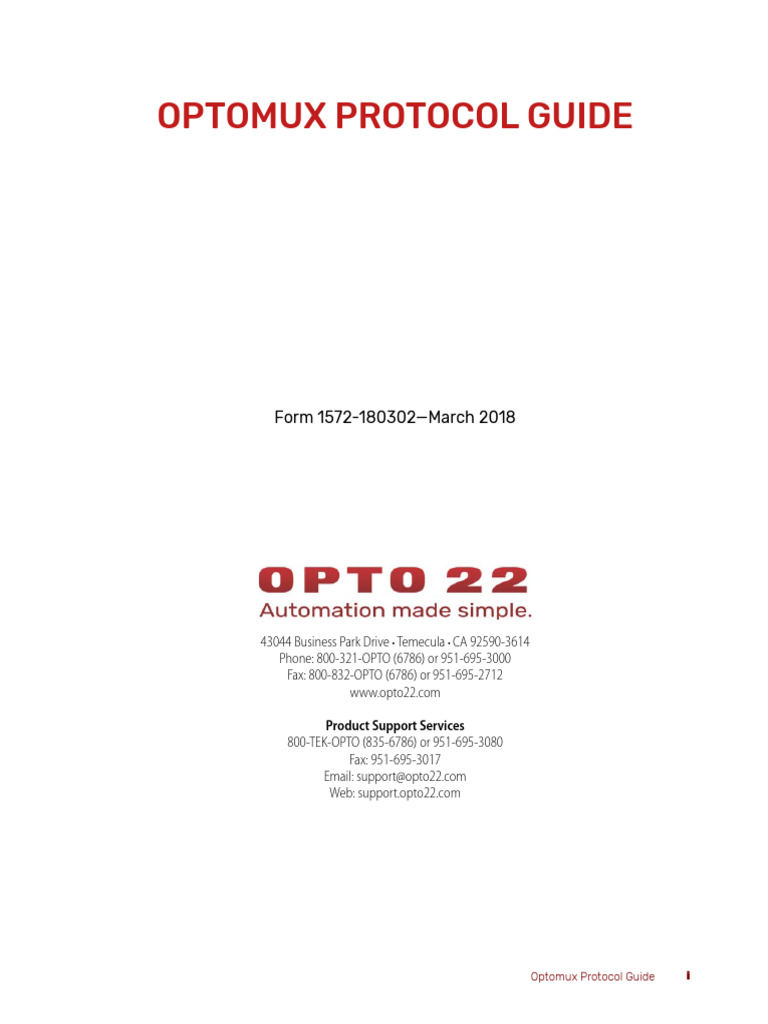 OPTOMUX PROTOCOL GUIDE

Form 1572-180302—March 2018

OPTO 22
Automation made simple.

43044 Business Park Drive • Temecula • CA 92590-3614
Phone: 800-321-OPTO (6786) or 951-695-3000
Fax: 800-832-OPTO (6786) or 951-695-2712
www.opto22.com

Product Support Services
800-TEK-OPTO (835-6786) or 951-695-3080
Fax: 951-695-3017
Email: support@opto22.com
Web: support.opto22.com

Optomux Protocol Guide i